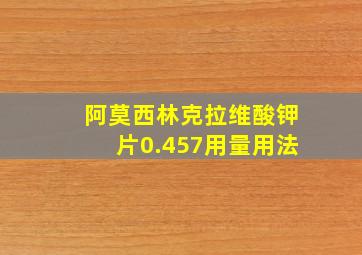 阿莫西林克拉维酸钾片0.457用量用法